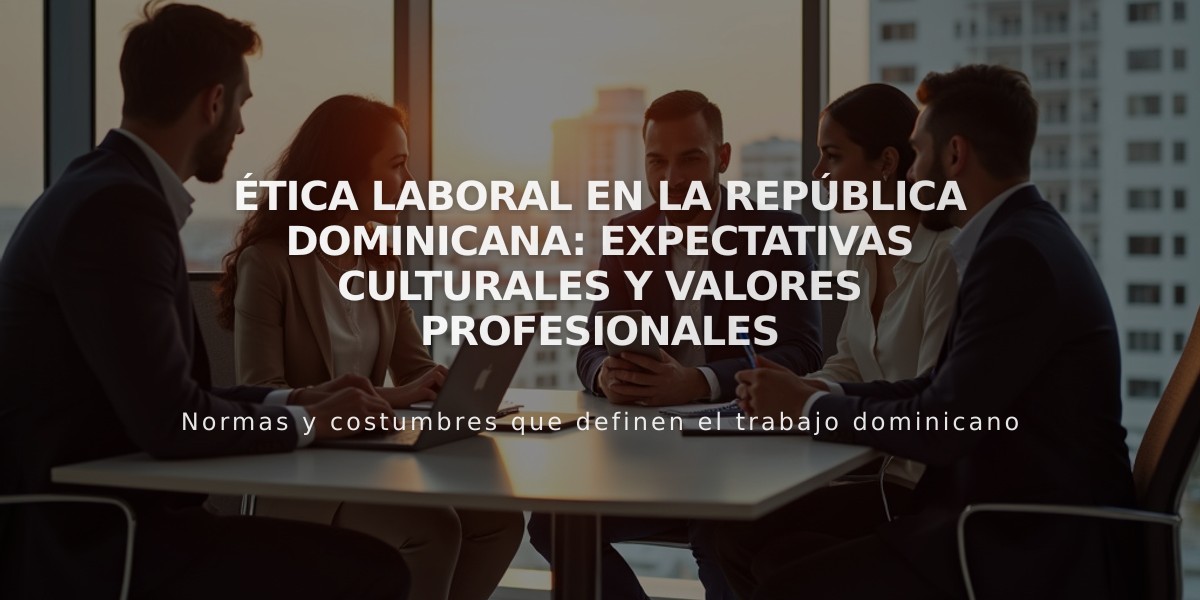 ÉTICA LABORAL EN LA REPÚBLICA DOMINICANA: EXPECTATIVAS CULTURALES Y VALORES PROFESIONALES

Normas y costumbres que definen el trabajo dominicano